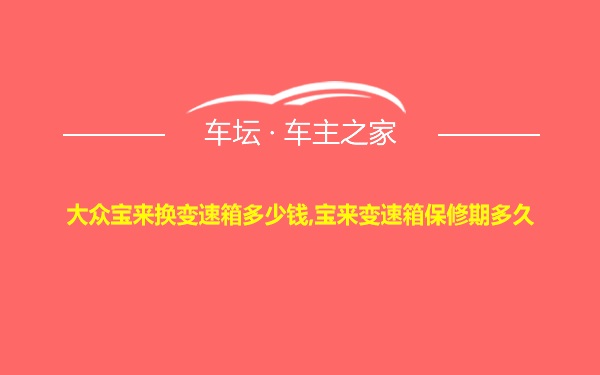 车坛 · 车主之家

大众宝来换变速箱多少钱,宝来变速箱保修期多久